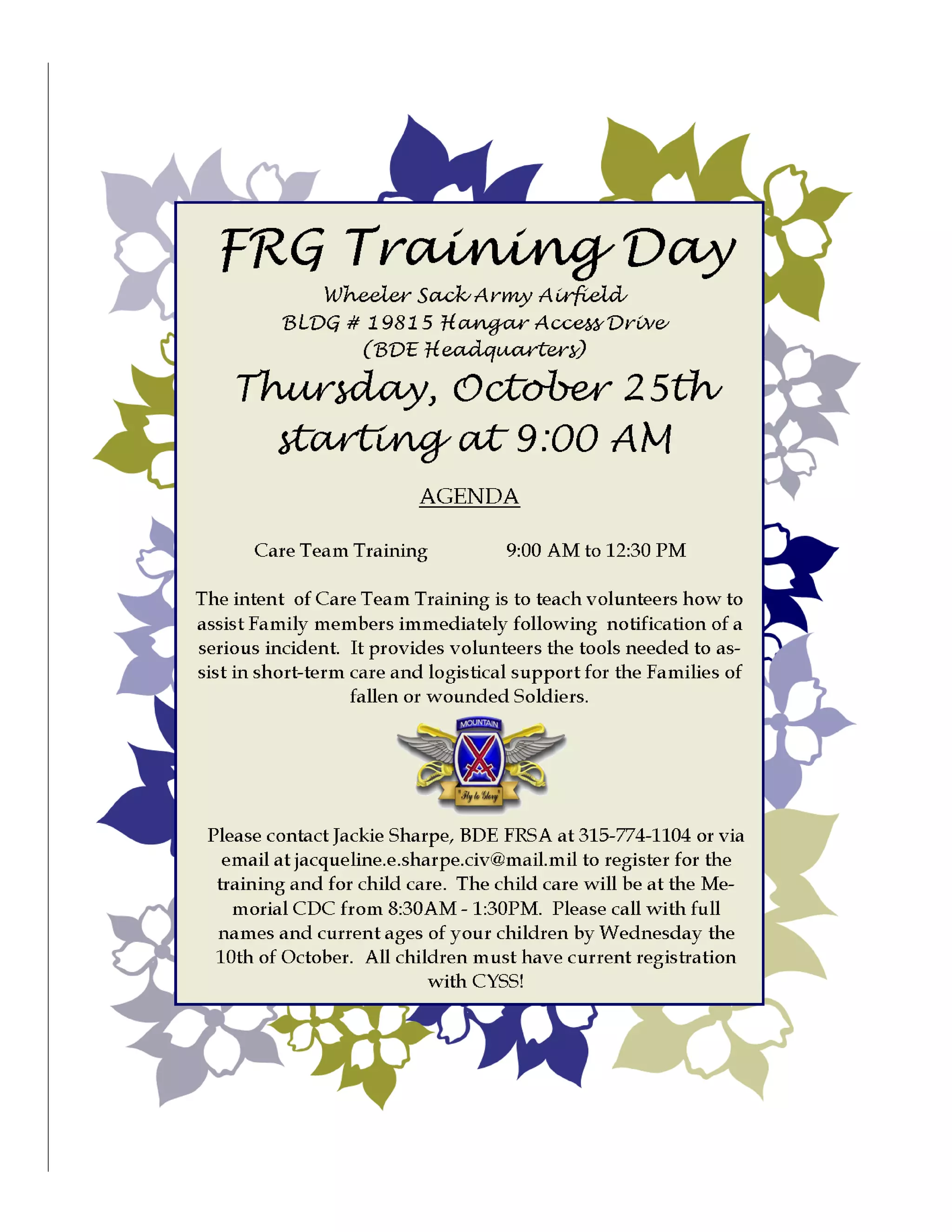 FRG Training Day

Wheeler Sack Army Airfield
BLDG # 19815 Hangar Access Drive
(BDE Headquarters)

Thursday, October 25th
starting at 9:00 AM

AGENDA

Care Team Training 9:00 AM to 12:30 PM

The intent of Care Team Training is to teach volunteers how to assist Family members immediately following notification of a serious incident. It provides volunteers the tools needed to assist in short-term care and logistical support for the Families of fallen or wounded Soldiers.

MOUNTAIN
Fly to Glory

Please contact Jackie Sharpe, BDE FRSA at 315-774-1104 or via email at jacqueline.e.sharpe.civ@mail.mil to register for the training and for child care. The child care will be at the Memorial CDC from 8:30AM - 1:30PM. Please call with full names and current ages of your children by Wednesday the 10th of October. All children must have current registration with CYSS!